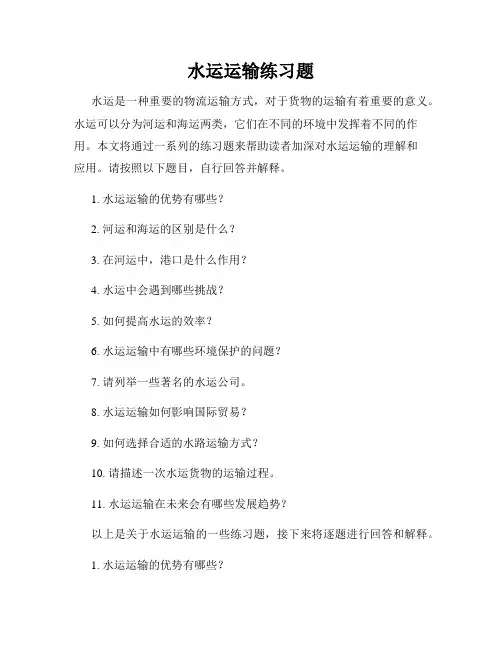 水运运输练习题

水运是一种重要的物流运输方式，对于货物的运输有着重要的意义。水运可以分为河运和海运两类，它们在不同的环境中发挥着不同的作用。本文将通过一系列的练习题来帮助读者加深对水运运输的理解和应用。请按照以下题目，自行回答并解释。

1. 水运运输的优势有哪些？

2. 河运和海运的区别是什么？

3. 在河运中，港口是什么作用？

4. 水运中会遇到哪些挑战？

5. 如何提高水运的效率？

6. 水运运输中有哪些环境保护的问题？

7. 请列举一些著名的水运公司。

8. 水运运输如何影响国际贸易？

9. 如何选择合适的水路运输方式？

10. 请描述一次水运货物的运输过程。

11. 水运运输在未来会有哪些发展趋势？

以上是关于水运运输的一些练习题，接下来将逐题进行回答和解释。

1. 水运运输的优势有哪些？